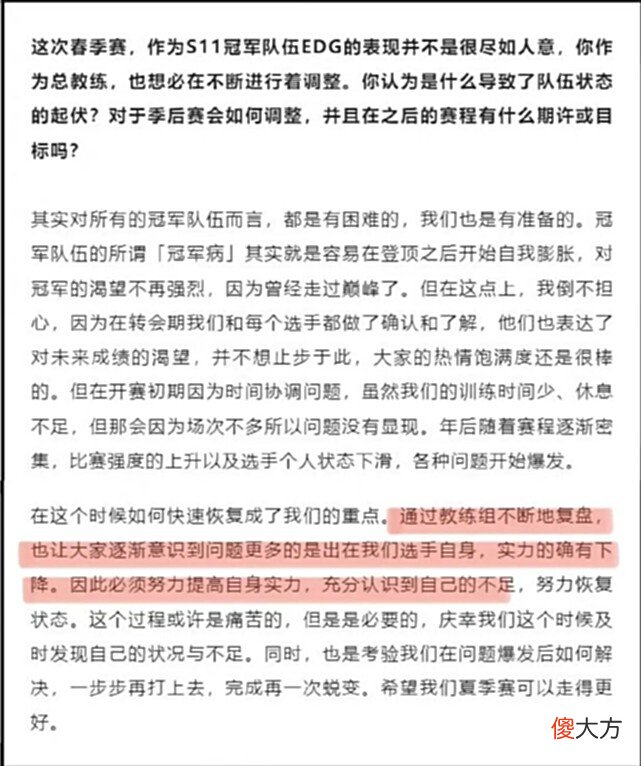 这次春季赛，作为S11冠军队伍EDG的表现并不是很尽如人意，你作为总教练，也想必在不断进行着调整。你认为是什么导致了队伍状态的起伏？对于季后赛会如何调整，并且在之后的赛程有什么期许或目标吗？

其实对所有的冠军队伍而言，都是有困难的，我们也是有准备的。冠军队伍的所谓「冠军病」其实就是容易在登顶之后开始自我膨胀，对冠军的渴望不再强烈，因为曾经走过巅峰了。但在这点上，我倒不担心，因为在转会期我们和每个选手都做了确认和了解，他们也表达了对未来成绩的渴望，并不想止步于此，大家的热情饱满度还是很棒的。但在开赛初期因为时间协调问题，虽然我们的训练时间少、休息不足，但那会因为场次不多所以问题没有显现。年后随着赛程逐渐密集，比赛强度的上升以及选手个人状态下滑，各种问题开始爆发。

在这个时候如何快速恢复成了我们的重点。通过教练组不断地复盘，也让大家逐渐意识到问题更多的是出在我们选手自身，实力的确有下降。因此必须努力提高自身实力，充分认识到自己的不足，努力恢复状态。这个过程或许是痛苦的，但是是必要的，庆幸我们这个时候及时发现自己的状况与不足。同时，也是考验我们在问题爆发后如何解决，一步步再打上去，完成再一次蜕变。希望我们夏季赛可以走得更好。

傻大方